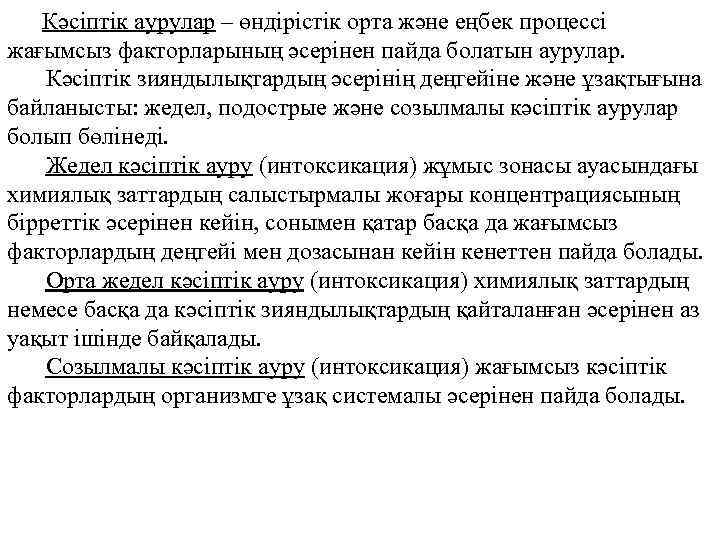 Кәсіптік аурулар – өндірістік орта және еңбек процессі жағымсыз факторларының әсерінен пайда болатын аурулар.

Кәсіптік зияндылықтардың әсерінің деңгейіне және ұзақтығына байланысты: жедел, подострые және созылмалы кәсіптік аурулар болып бөлінеді.

Жедел кәсіптік ауру (интоксикация) жұмыс зонасы ауасындағы химиялық заттардың салыстырмалы жоғары концентрациясының бірреттік әсерінен кейін, сонымен қатар басқа да жағымсыз факторлардың деңгейі мен дозасынан кейін кенеттен пайда болады.

Орта жедел кәсіптік ауру (интоксикация) химиялық заттардың немесе басқа да кәсіптік зияндылықтардың қайталанған әсерінен аз уақыт ішінде байқалады.

Созылмалы кәсіптік ауру (интоксикация) жағымсыз кәсіптік факторлардың организмге ұзақ системалы әсерінен пайда болады.